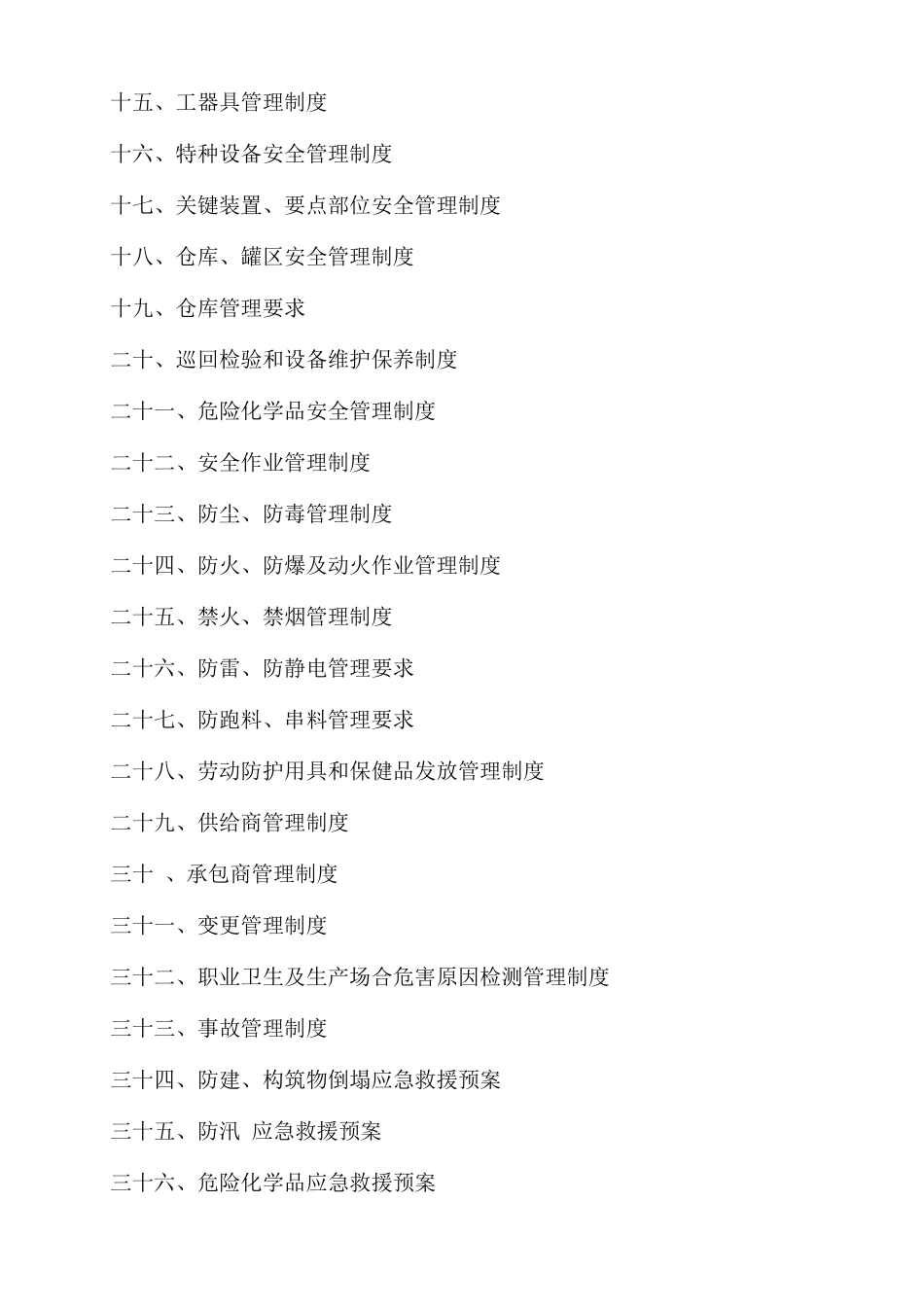 十五、工器具管理制度

十六、特种设备安全管理制度

十七、关键装置、要点部位安全管理制度

十八、仓库、罐区安全管理制度

十九、仓库管理要求

二十、巡回检验和设备维护保养制度

二十一、危险化学品安全管理制度

二十二、安全作业管理制度

二十三、防尘、防毒管理制度

二十四、防火、防爆及动火作业管理制度

二十五、禁火、禁烟管理制度

二十六、防雷、防静电管理要求

二十七、防跑料、串料管理要求

二十八、劳动防护用具和保健品发放管理制度

二十九、供给商管理制度

三十 、承包商管理制度

三十一、变更管理制度

三十二、职业卫生及生产场合危害原因检测管理制度

三十三、事故管理制度

三十四、防建、构筑物倒塌应急救援预案

三十五、防汛 应急救援预案

三十六、危险化学品应急救援预案